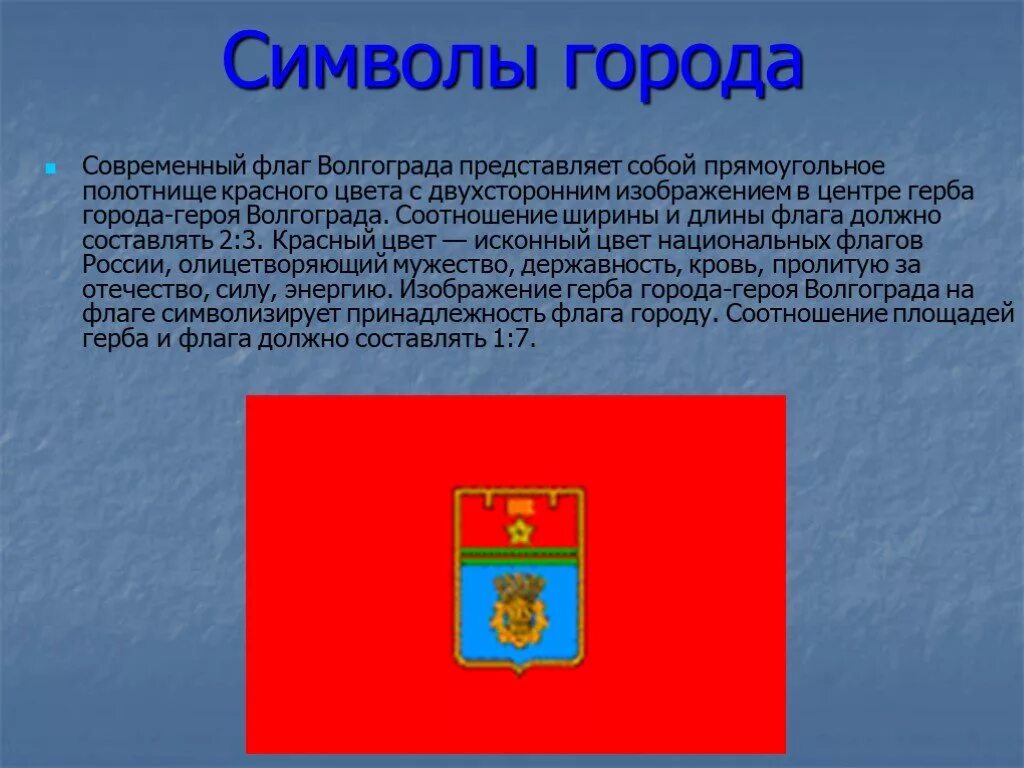 Символы города

Современный флаг Волгограда представляет собой прямоугольное полотнище красного цвета с двухсторонним изображением в центре герба города-героя Волгограда. Соотношение ширины и длины флага должно составлять 2:3. Красный цвет — исконный цвет национальных флагов России, олицетворяющий мужество, державность, кровь, пролитую за отечество, силу, энергию. Изображение герба города-героя Волгограда на флаге символизирует принадлежность флага городу. Соотношение площадей герба и флага должно составлять 1:7.